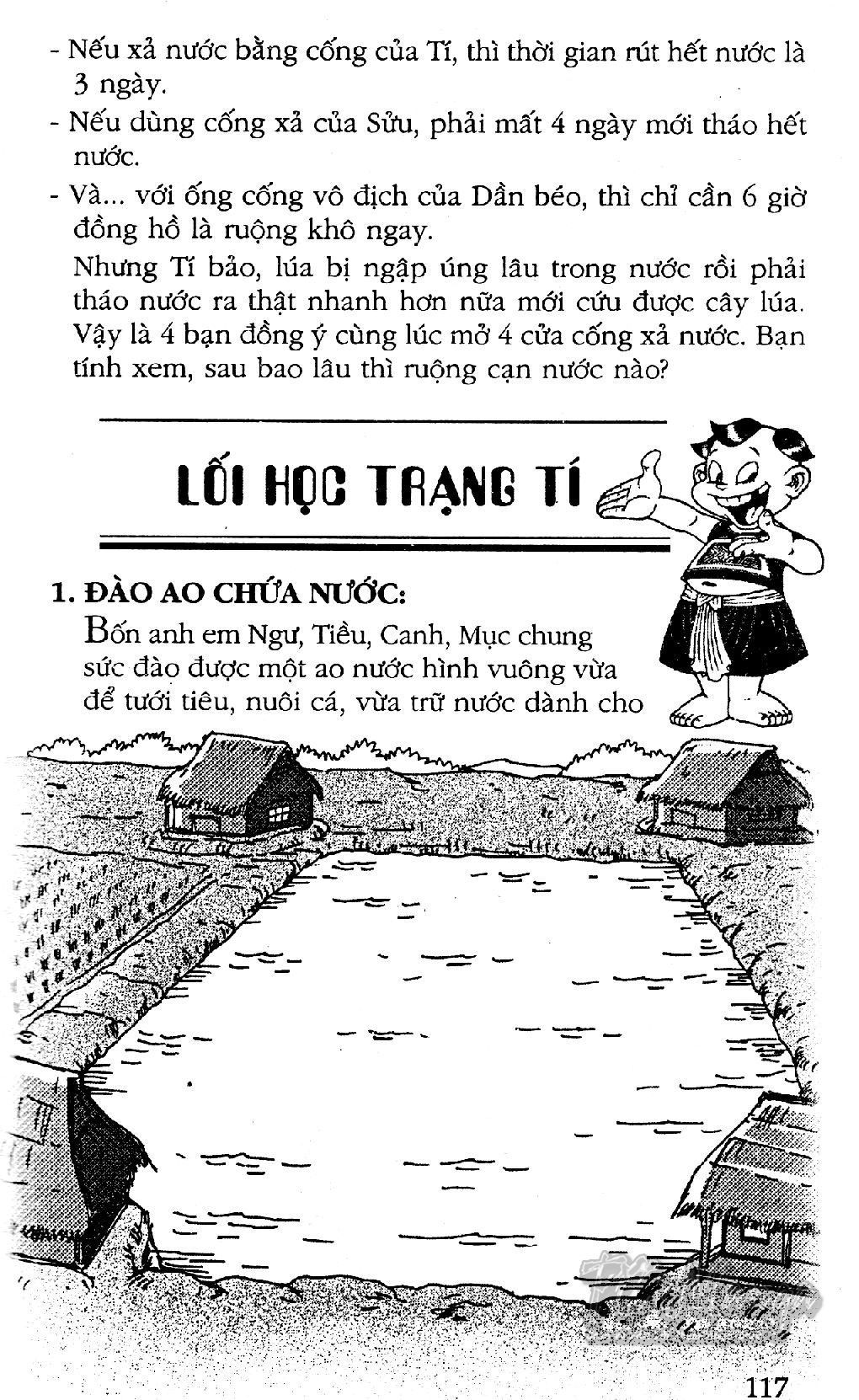 - Nếu xả nước bằng cống của Tí, thì thời gian rút hết nước là 3 ngày.

- Nếu dùng cống xả của Sửu, phải mất 4 ngày mới tháo hết nước.

- Và... với ống cống vô địch của Dần béo, thì chỉ cần 6 giờ đồng hồ là ruộng khô ngay.

Nhưng Tí bảo, lúa bị ngập úng lâu trong nước rồi phải tháo nước ra thật nhanh hơn nữa mới cứu được cây lúa. Vậy là 4 bạn đồng ý cùng lúc mở 4 cửa cống xả nước. Bạn tính xem, sau bao lâu thì ruộng cạn nước nào?

LỐI HỌC TRẠNG TÍ

1. ĐÀO AO CHỨA NƯỚC:

Bốn anh em Ngư, Tiều, Canh, Mục chung sức đào được một ao nước hình vuông vừa để tưới tiêu, nuôi cá, vừa trữ nước dành cho

117